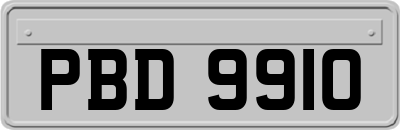 PBD 9910